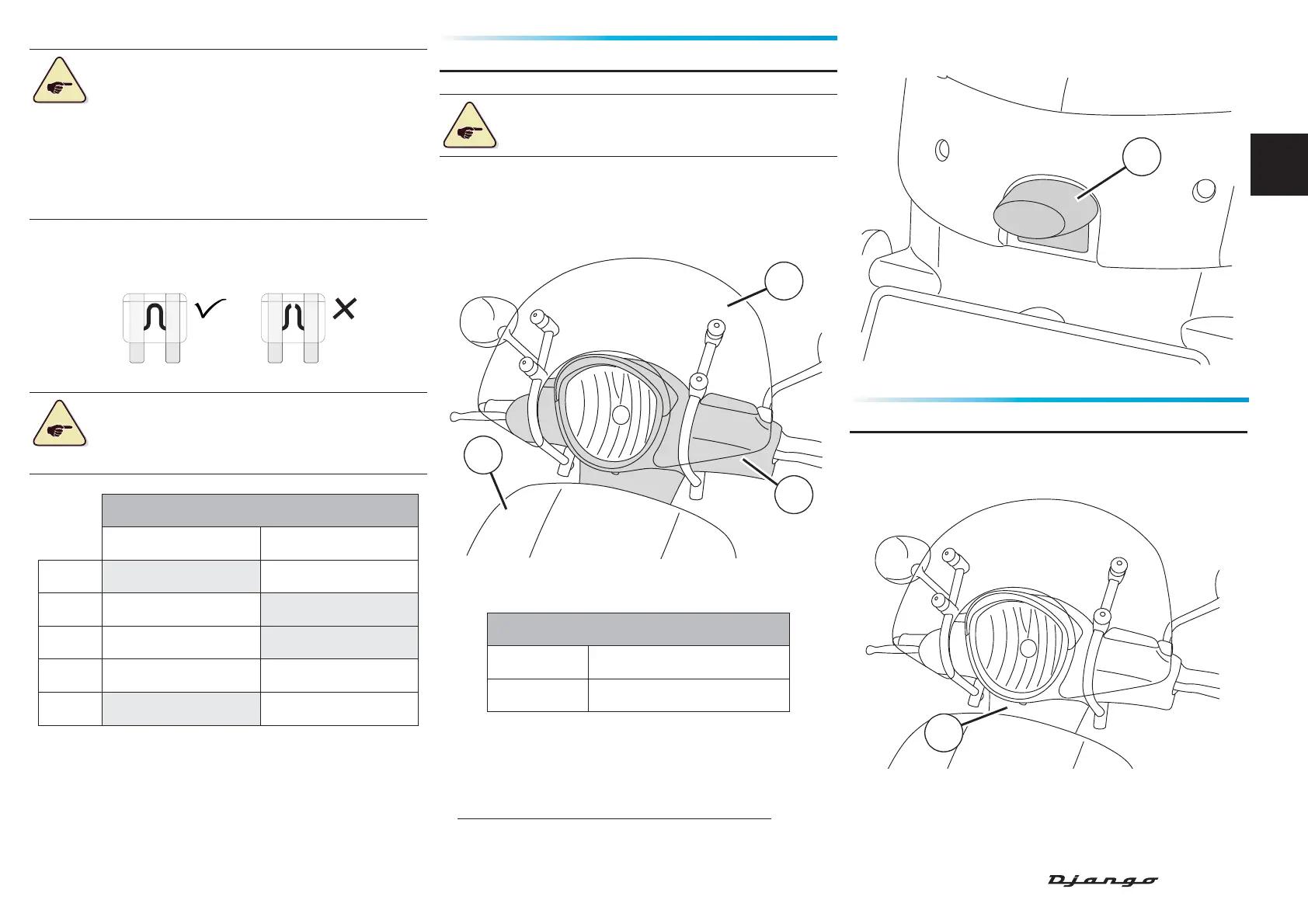 Django